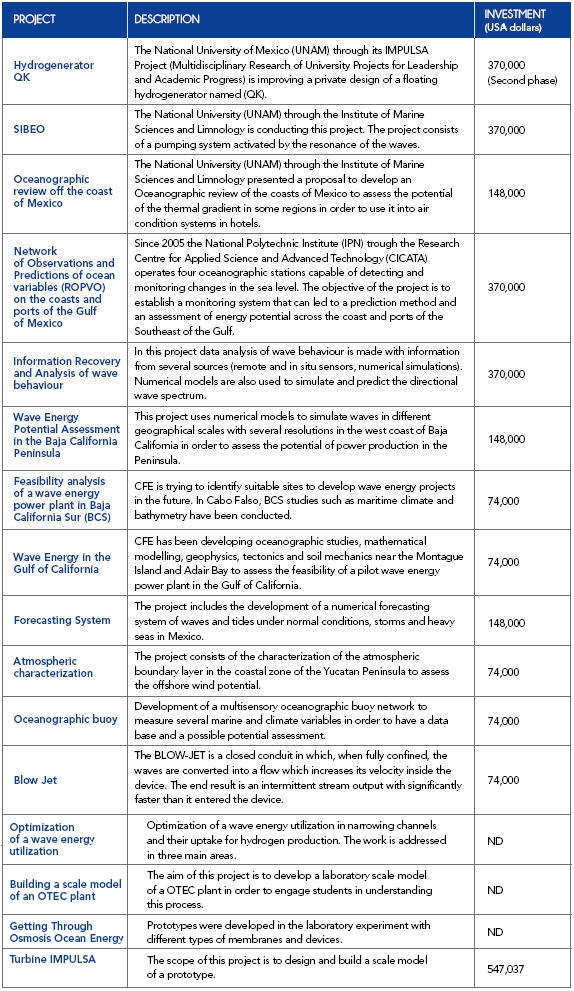 | PROJECT | DESCRIPTION | INVESTMENT (USA dollars) |
|---|---|---|
| Hydrogenerator QK | The National University of Mexico (UNAM) through its IMPULSA Project (Multidisciplinary Research of University Projects for Leadership and Academic Progress) is improving a private design of a floating hydrogenerator named (QK). | 370,000 (Second phase) |
| SIBEO | The National University (UNAM) through the Institute of Marine Sciences and Limnology is conducting this project. The project consists of a pumping system activated by the resonance of the waves. | 370,000 |
| Oceanographic review off the coast of Mexico | The National University (UNAM) through the Institute of Marine Sciences and Limnology presented a proposal to develop an Oceanographic review of the coasts of Mexico to assess the potential of the thermal gradient in some regions in order to use it into air condition systems in hotels. | 148,000 |
| Network of Observations and Predictions of ocean variables (ROPVO) on the coasts and ports of the Gulf of Mexico | Since 2005 the National Polytechnic Institute (IPN) trough the Research Centre for Applied Science and Advanced Technology (CICATA) operates four oceanographic stations capable of detecting and monitoring changes in the sea level. The objective of the project is to establish a monitoring system that can led to a prediction method and an assessment of energy potential across the coast and ports of the Southeast of the Gulf. | 370,000 |
| Information Recovery and Analysis of wave behaviour | In this project data analysis of wave behaviour is made with information from several sources (remote and in situ sensors, numerical simulations). Numerical models are also used to simulate and predict the directional wave spectrum. | 370,000 |
| Wave Energy Potential Assessment in the Baja California Peninsula | This project uses numerical models to simulate waves in different geographical scales with several resolutions in the west coast of Baja California in order to assess the potential of power production in the Peninsula. | 148,000 |
| Feasibility analysis of a wave energy power plant in Baja California Sur (BCS) | CFE is trying to identify suitable sites to develop wave energy projects in the future. In Cabo Falso, BCS studies such as maritime climate and bathymetry have been conducted. | 74,000 |
| Wave Energy in the Gulf of California | CFE has been developing oceanographic studies, mathematical modelling, geophysics, tectonics and soil mechanics near the Montague Island and Adair Bay to assess the feasibility of a pilot wave energy power plant in the Gulf of California. | 74,000 |
| Forecasting System | The project includes the development of a numerical forecasting system of waves and tides under normal conditions, storms and heavy seas in Mexico. | 148,000 |
| Atmospheric characterization | The project consists of the characterization of the atmospheric boundary layer in the coastal zone of the Yucatan Peninsula to assess the offshore wind potential. | 74,000 |
| Oceanographic buoy | Development of a multisensory oceanographic buoy network to measure several marine and climate variables in order to have a data base and a possible potential assessment. | 74,000 |
| Blow Jet | The BLOW-JET is a closed conduit in which, when fully confined, the waves are converted into a flow which increases its velocity inside the device. The end result is an intermittent stream output with significantly faster than it entered the device. | 74,000 |
| Optimization of a wave energy utilization | Optimization of a wave energy utilization in narrowing channels and their uptake for hydrogen production. The work is addressed in three main areas. | ND |
| Building a scale model of an OTEC plant | The aim of this project is to develop a laboratory scale model of a OTEC plant in order to engage students in understanding this process. | ND |
| Getting Through Osmosis Ocean Energy | Prototypes were developed in the laboratory experiment with different types of membranes and devices. | ND |
| Turbine IMPULSA | The scope of this project is to design and build a scale model of a prototype. | 547,037 |